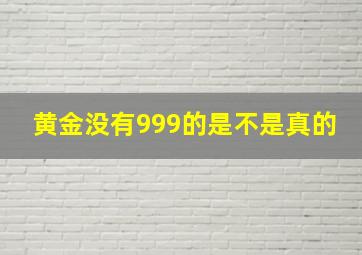 黄金没有999的是不是真的